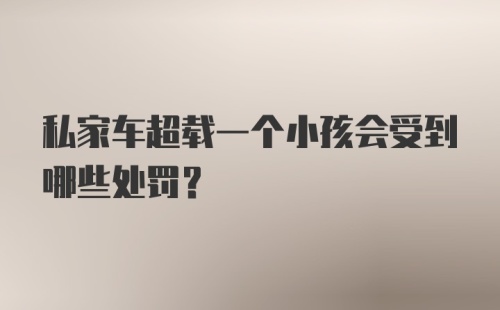 私家车超载一个小孩会受到哪些处罚？